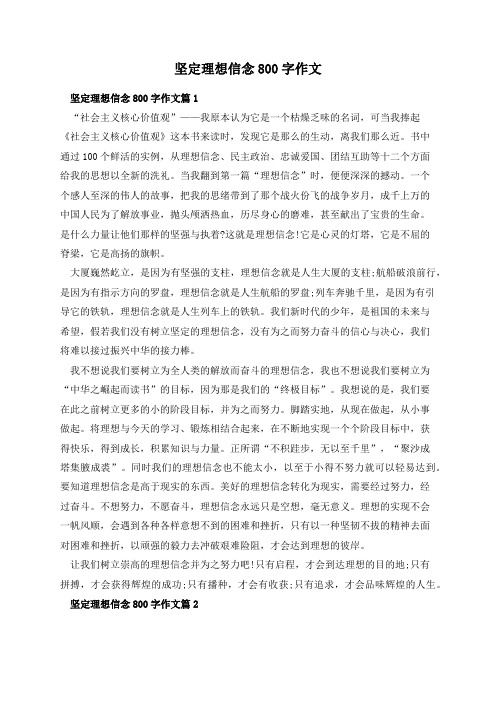 坚定理想信念 800 字作文

坚定理想信念 800 字作文篇 1

“社会主义核心价值观”——我原本认为它是一个枯燥乏味的名词，可当我捧起《社会主义核心价值观》这本书来读时，发现它是那么的生动，离我们那么近。书中通过 100 个鲜活的实例，从理想信念、民主政治、忠诚爱国、团结互助等十二个方面给我的思想以全新的洗礼。当我翻到第一篇“理想信念”时，便便深深的撼动。一个个感人至深的伟人的故事，把我的思绪带到了那个战火纷飞的战争岁月，成千上万的中国人民为了解放事业，抛头颅洒热血，历尽身心的磨难，甚至献出了宝贵的生命。是什么力量让他们那样的坚强与执着?这就是理想信念!它是心灵的灯塔，它是不屈的脊梁，它是高扬的旗帜。

大厦巍然屹立，是因为有坚强的支柱，理想信念就是人生大厦的支柱;航船破浪前行，是因为有指示方向的罗盘，理想信念就是人生航船的罗盘;列车奔驰千里，是因为有引导它的铁轨，理想信念就是人生列车上的铁轨。我们新时代的少年，是祖国的未来与希望，假若我们没有树立坚定的理想信念，没有为之而努力奋斗的信心与决心，我们将难以接过振兴中华的接力棒。

我不想说我们要树立为全人类的解放而奋斗的理想信念，我也不想说我们要树立为“中华之崛起而读书”的目标，因为那是我们的“终极目标”。我想说的是，我们要在此之前树立更多的小的阶段目标，并为之而努力。脚踏实地，从现在做起，从小事做起。将理想与今天的学习、锻炼相结合起来，在不断地实现一个个阶段目标中，获得快乐，得到成长，积累知识与力量。正所谓“不积跬步，无以至千里”，“聚沙成塔集腋成裘”。同时我们的理想信念也不能太小，以至于小得不努力就可以轻易达到。要知道理想信念是高于现实的东西。美好的理想信念转化为现实，需要经过努力，经过奋斗。不想努力，不愿奋斗，理想信念永远只是空想，毫无意义。理想的实现不会一帆风顺，会遇到各种各样意想不到的困难和挫折，只有以一种坚韧不拔的精神去面对困难和挫折，以顽强的毅力去冲破艰难险阻，才会达到理想的彼岸。

让我们树立崇高的理想信念并为之努力吧!只有启程，才会到达理想的目的地;只有拼搏，才会获得辉煌的成功;只有播种，才会有收获;只有追求，才会品味辉煌的人生。

坚定理想信念 800 字作文篇 2